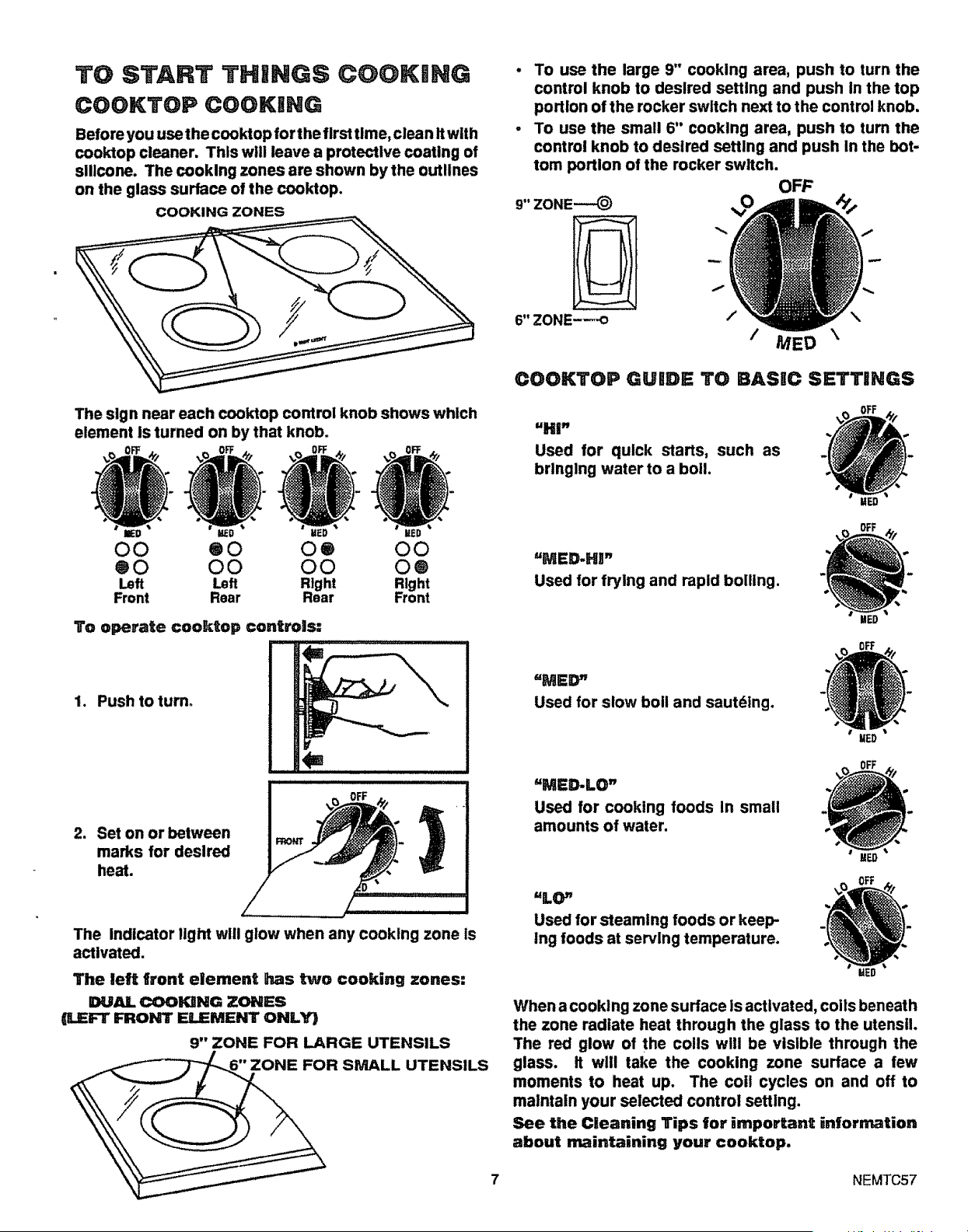 TO START THINGS COOKING

COOKTOP COOKING

Before you use the cooktop for the first time, clean it with cooktop cleaner. This will leave a protective coating of silicone. The cooking zones are shown by the outlines on the glass surface of the cooktop.

COOKING ZONES

The sign near each cooktop control knob shows which element is turned on by that knob.

LO OFF HI
MED
Left
Front

LO OFF HI
MED
Left
Rear

LO OFF HI
MED
Right
Rear

LO OFF HI
MED
Right
Front

To operate cooktop controls:

1. Push to turn.

2. Set on or between marks for desired heat.

LO OFF HI
FRONT

The indicator light will glow when any cooking zone is activated.

The left front element has two cooking zones:

DUAL COOKING ZONES
(LEFT FRONT ELEMENT ONLY)

9" ZONE FOR LARGE UTENSILS
6" ZONE FOR SMALL UTENSILS

• To use the large 9" cooking area, push to turn the control knob to desired setting and push in the top portion of the rocker switch next to the control knob.

• To use the small 6" cooking area, push to turn the control knob to desired setting and push in the bottom portion of the rocker switch.

9" ZONE
6" ZONE

LO OFF HI
MED

COOKTOP GUIDE TO BASIC SETTINGS

"HI"
Used for quick starts, such as bringing water to a boil.

LO OFF HI
MED

"MED-HI"
Used for frying and rapid boiling.

LO OFF HI
MED

"MED"
Used for slow boil and sautéing.

LO OFF HI
MED

"MED-LO"
Used for cooking foods in small amounts of water.

LO OFF HI
MED

"LO"
Used for steaming foods or keeping foods at serving temperature.

LO OFF HI
MED

When a cooking zone surface is activated, coils beneath the zone radiate heat through the glass to the utensil. The red glow of the coils will be visible through the glass. It will take the cooking zone surface a few moments to heat up. The coil cycles on and off to maintain your selected control setting.

See the Cleaning Tips for important information about maintaining your cooktop.

7

NEMTC57